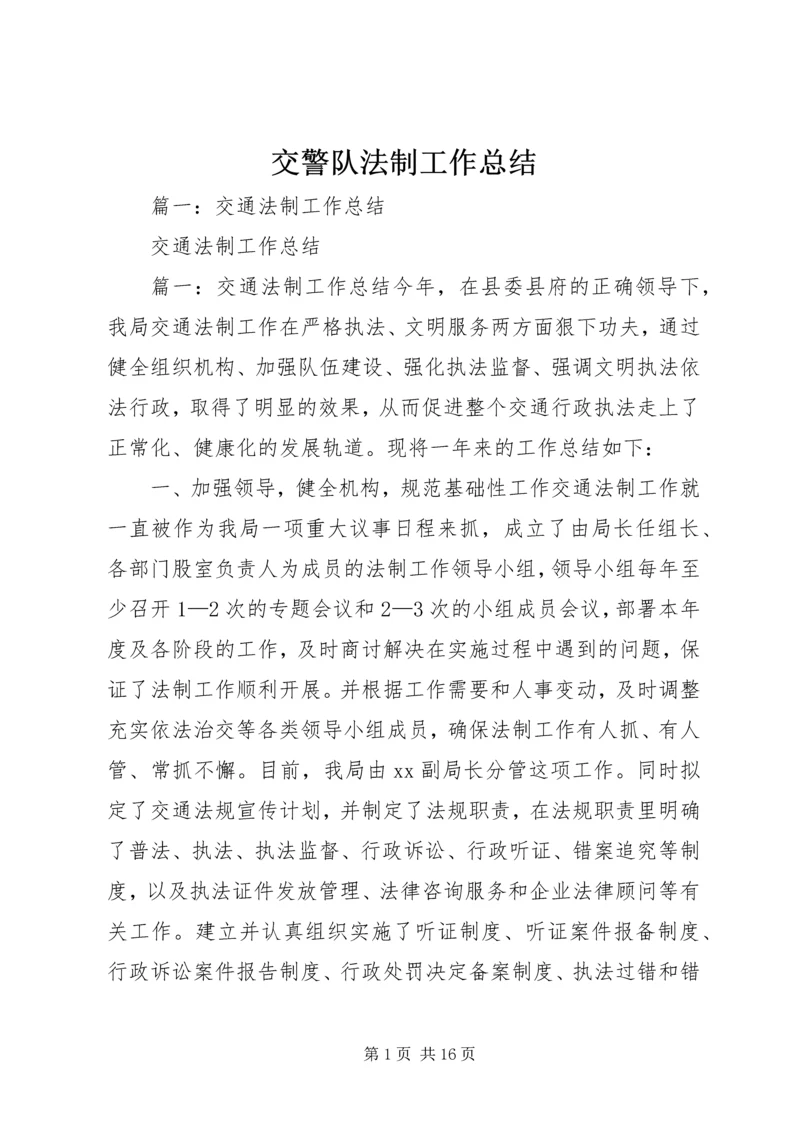 交警队法制工作总结

篇一：交通法制工作总结

交通法制工作总结

篇一：交通法制工作总结今年，在县委县府的正确领导下，我局交通法制工作在严格执法、文明服务两方面狠下功夫，通过健全组织机构、加强队伍建设、强化执法监督、强调文明执法依法行政，取得了明显的效果，从而促进整个交通行政执法走上了正常化、健康化的发展轨道。现将一年来的工作总结如下：

一、加强领导，健全机构，规范基础性工作交通法制工作就一直被作为我局一项重大议事日程来抓，成立了由局长任组长、各部门股室负责人为成员的法制工作领导小组，领导小组每年至少召开 1—2 次的专题会议和 2—3 次的小组成员会议，部署本年度及各阶段的工作，及时商讨解决在实施过程中遇到的问题，保证了法制工作顺利开展。并根据工作需要和人事变动，及时调整充实依法治交等各类领导小组成员，确保法制工作有人抓、有人管、常抓不懈。目前，我局由 xx 副局长分管这项工作。同时拟定了交通法规宣传计划，并制定了法规职责，在法规职责里明确了普法、执法、执法监督、行政诉讼、行政听证、错案追究等制度，以及执法证件发放管理、法律咨询服务和企业法律顾问等有关工作。建立并认真组织实施了听证制度、听证案件报备制度、行政诉讼案件报告制度、行政处罚决定备案制度、执法过错和错

第 1 页 共 16 页